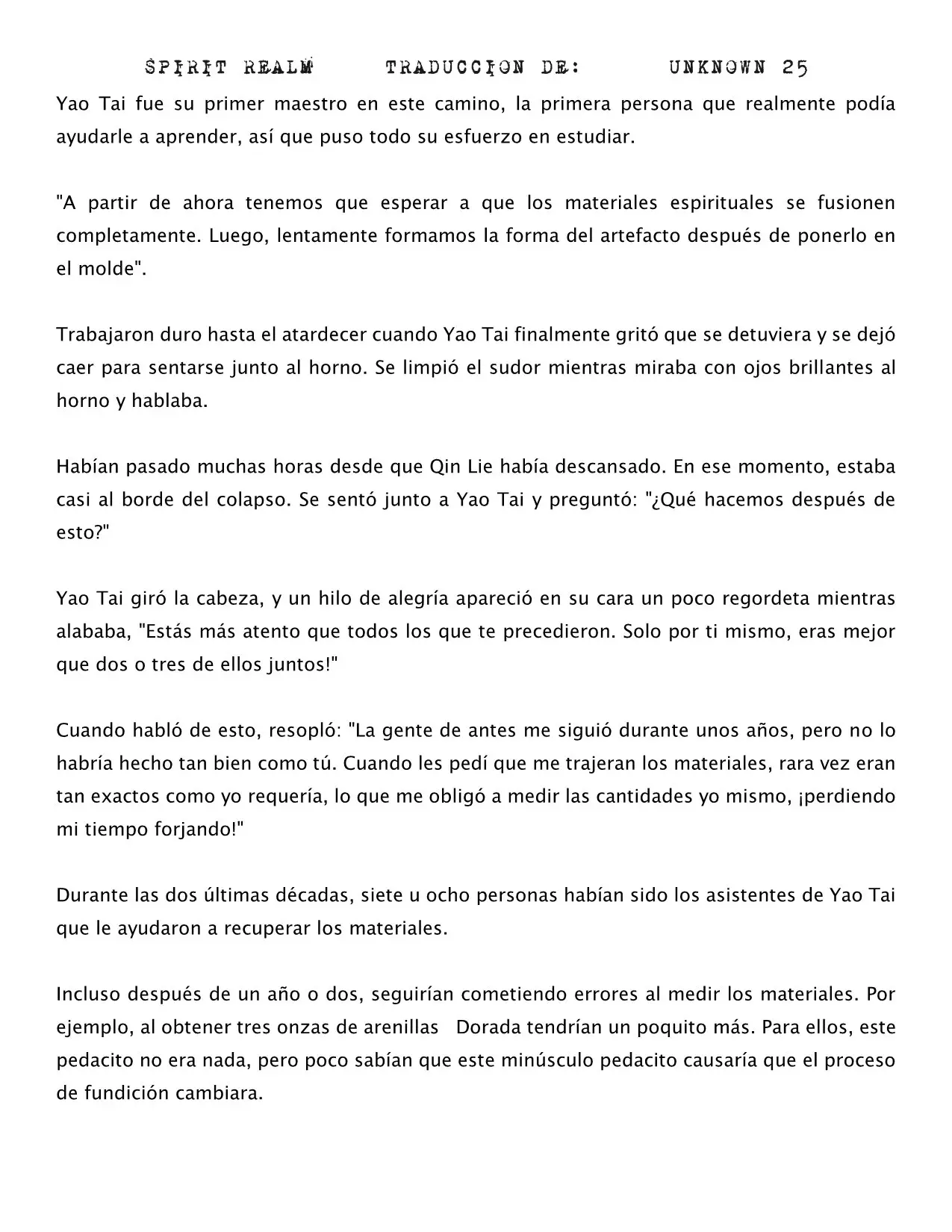 SPIRIT REALM TRADUCCION DE: UNKNOWN 25

Yao Tai fue su primer maestro en este camino, la primera persona que realmente podía ayudarle a aprender, así que puso todo su esfuerzo en estudiar.

"A partir de ahora tenemos que esperar a que los materiales espirituales se fusionen completamente. Luego, lentamente formamos la forma del artefacto después de ponerlo en el molde".

Trabajaron duro hasta el atardecer cuando Yao Tai finalmente gritó que se detuviera y se dejó caer para sentarse junto al horno. Se limpió el sudor mientras miraba con ojos brillantes al horno y hablaba.

Habían pasado muchas horas desde que Qin Lie había descansado. En ese momento, estaba casi al borde del colapso. Se sentó junto a Yao Tai y preguntó: "¿Qué hacemos después de esto?"

Yao Tai giró la cabeza, y un hilo de alegría apareció en su cara un poco regordeta mientras alababa, "Estás más atento que todos los que te precedieron. Solo por ti mismo, eras mejor que dos o tres de ellos juntos!"

Cuando habló de esto, resopló: "La gente de antes me siguió durante unos años, pero no lo habría hecho tan bien como tú. Cuando les pedí que me trajeran los materiales, rara vez eran tan exactos como yo requería, lo que me obligó a medir las cantidades yo mismo, ¡perdiendo mi tiempo forjando!"

Durante las dos últimas décadas, siete u ocho personas habían sido los asistentes de Yao Tai que le ayudaron a recuperar los materiales.

Incluso después de un año o dos, seguirían cometiendo errores al medir los materiales. Por ejemplo, al obtener tres onzas de arenillas Dorada tendrían un poquito más. Para ellos, este pedacito no era nada, pero poco sabían que este minúsculo pedacito causaría que el proceso de fundición cambiara.